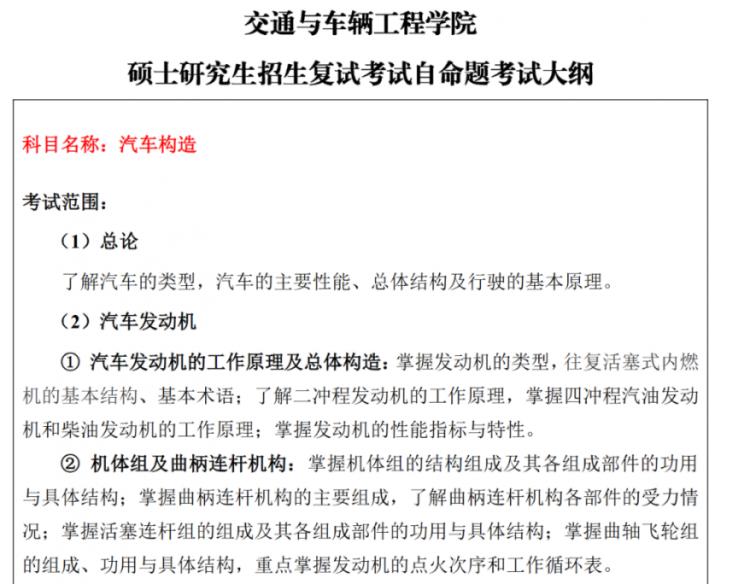 交通与车辆工程学院

硕士研究生招生复试考试自命题考试大纲

科目名称：汽车构造

考试范围：

（1）总论

了解汽车的类型，汽车的主要性能、总体结构及行驶的基本原理。

（2）汽车发动机

① 汽车发动机的工作原理及总体构造：掌握发动机的类型，往复活塞式内燃机的基本结构、基本术语；了解二冲程发动机的工作原理，掌握四冲程汽油发动机和柴油发动机的工作原理；掌握发动机的性能指标与特性。

② 机体组及曲柄连杆机构：掌握机体组的结构组成及其各组成部件的功用与具体结构；掌握曲柄连杆机构的主要组成，了解曲柄连杆机构各部件的受力情况；掌握活塞连杆组的组成及其各组成部件的功用与具体结构；掌握曲轴飞轮组的组成、功用与具体结构，重点掌握发动机的点火次序和工作循环表。